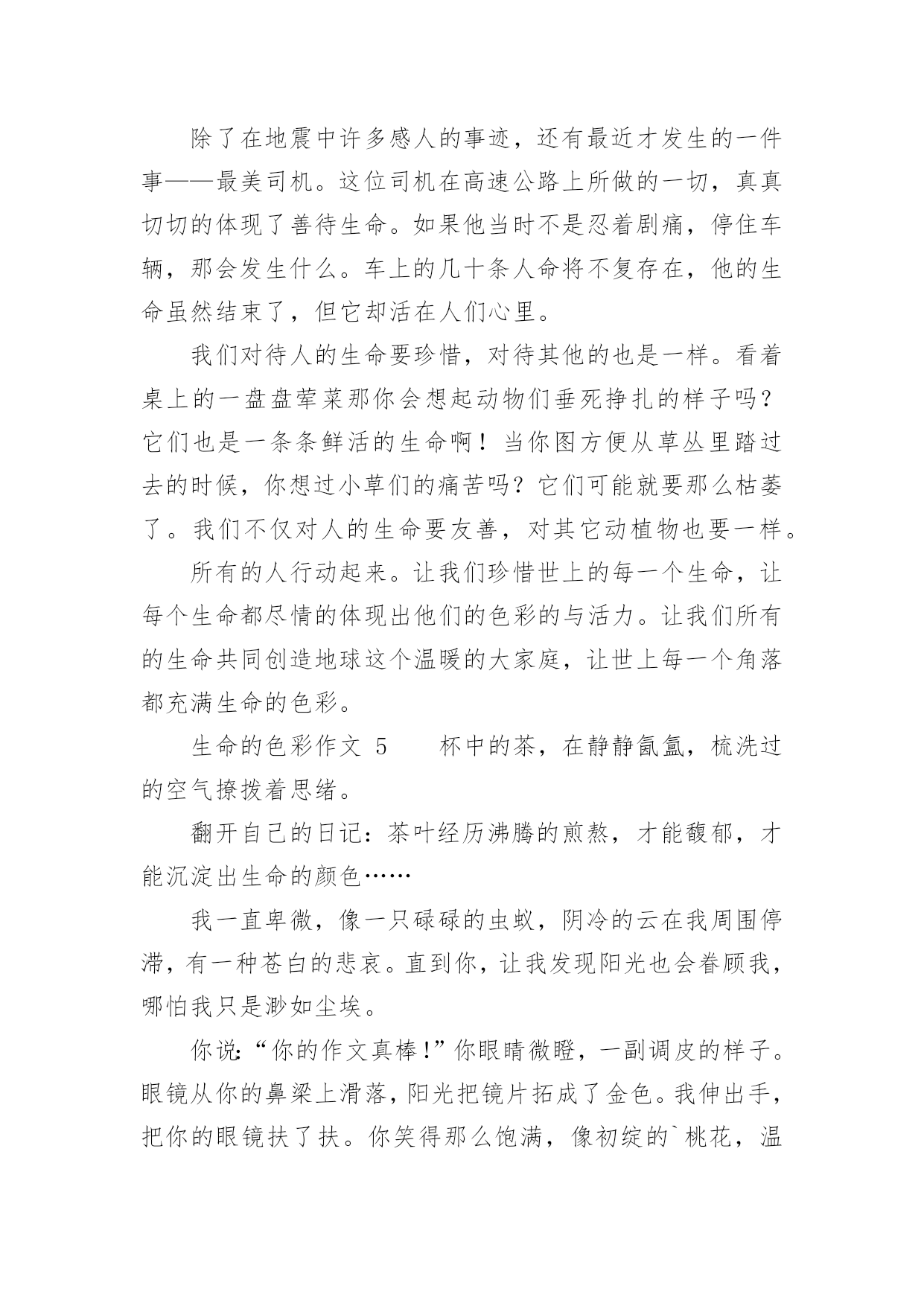 除了在地震中许多感人的事迹，还有最近才发生的一件事——最美司机。这位司机在高速公路上所做的一切，真真切切的体现了善待生命。如果他当时不是忍着剧痛，停住车辆，那会发生什么。车上的几十条人命将不复存在，他的生命虽然结束了，但它却活在人们心里。

我们对待人的生命要珍惜，对待其他的也是一样。看着桌上的一盘盘荤菜那你会想起动物们垂死挣扎的样子吗？它们也是一条条鲜活的生命啊！当你图方便从草丛里踏过去的时候，你想过小草们的痛苦吗？它们可能就要那么枯萎了。我们不仅对人的生命要友善，对其它动植物也要一样。

所有的人行动起来。让我们珍惜世上的每一个生命，让每个生命都尽情的体现出他们的色彩的与活力。让我们所有的生命共同创造地球这个温暖的大家庭，让世上每一个角落都充满生命的色彩。

生命的色彩作文 5　　杯中的茶，在静静氤氲，梳洗过的空气撩拨着思绪。

翻开自己的日记：茶叶经历沸腾的煎熬，才能馥郁，才能沉淀出生命的颜色……

我一直卑微，像一只碌碌的虫蚁，阴冷的云在我周围停滞，有一种苍白的悲哀。直到你，让我发现阳光也会眷顾我，哪怕我只是渺如尘埃。

你说：“你的作文真棒！”你眼睛微瞪，一副调皮的样子。眼镜从你的鼻梁上滑落，阳光把镜片拓成了金色。我伸出手，把你的眼镜扶了扶。你笑得那么饱满，像初绽的`桃花，温